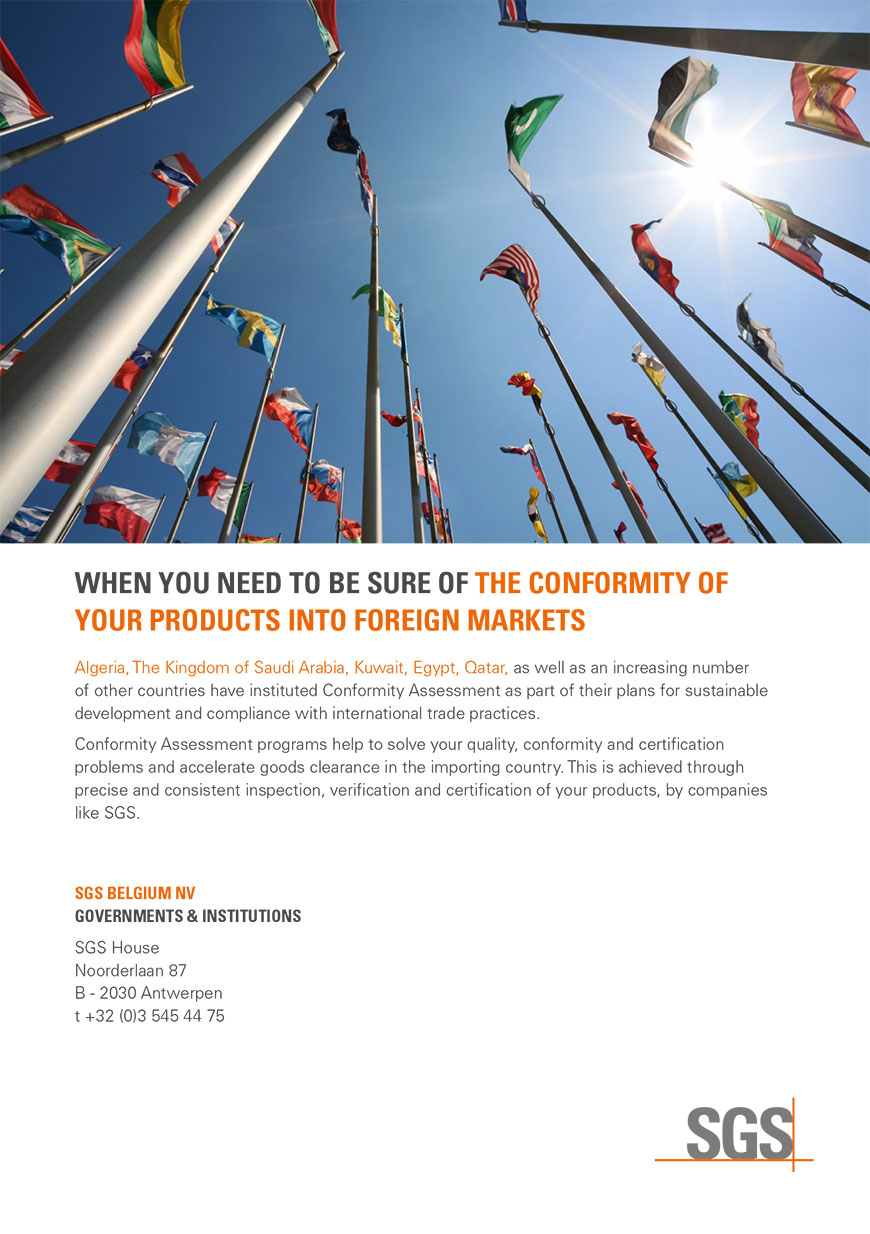 WHEN YOU NEED TO BE SURE OF THE CONFORMITY OF YOUR PRODUCTS INTO FOREIGN MARKETS

Algeria, The Kingdom of Saudi Arabia, Kuwait, Egypt, Qatar, as well as an increasing number of other countries have instituted Conformity Assessment as part of their plans for sustainable development and compliance with international trade practices.

Conformity Assessment programs help to solve your quality, conformity and certification problems and accelerate goods clearance in the importing country. This is achieved through precise and consistent inspection, verification and certification of your products, by companies like SGS.

SGS BELGIUM NV
GOVERNMENTS & INSTITUTIONS

SGS House
Noorderlaan 87
B - 2030 Antwerpen
t +32 (0)3 545 44 75

SGS